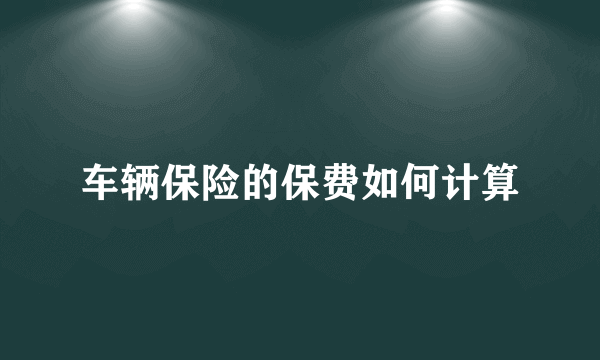 车辆保险的保费如何计算